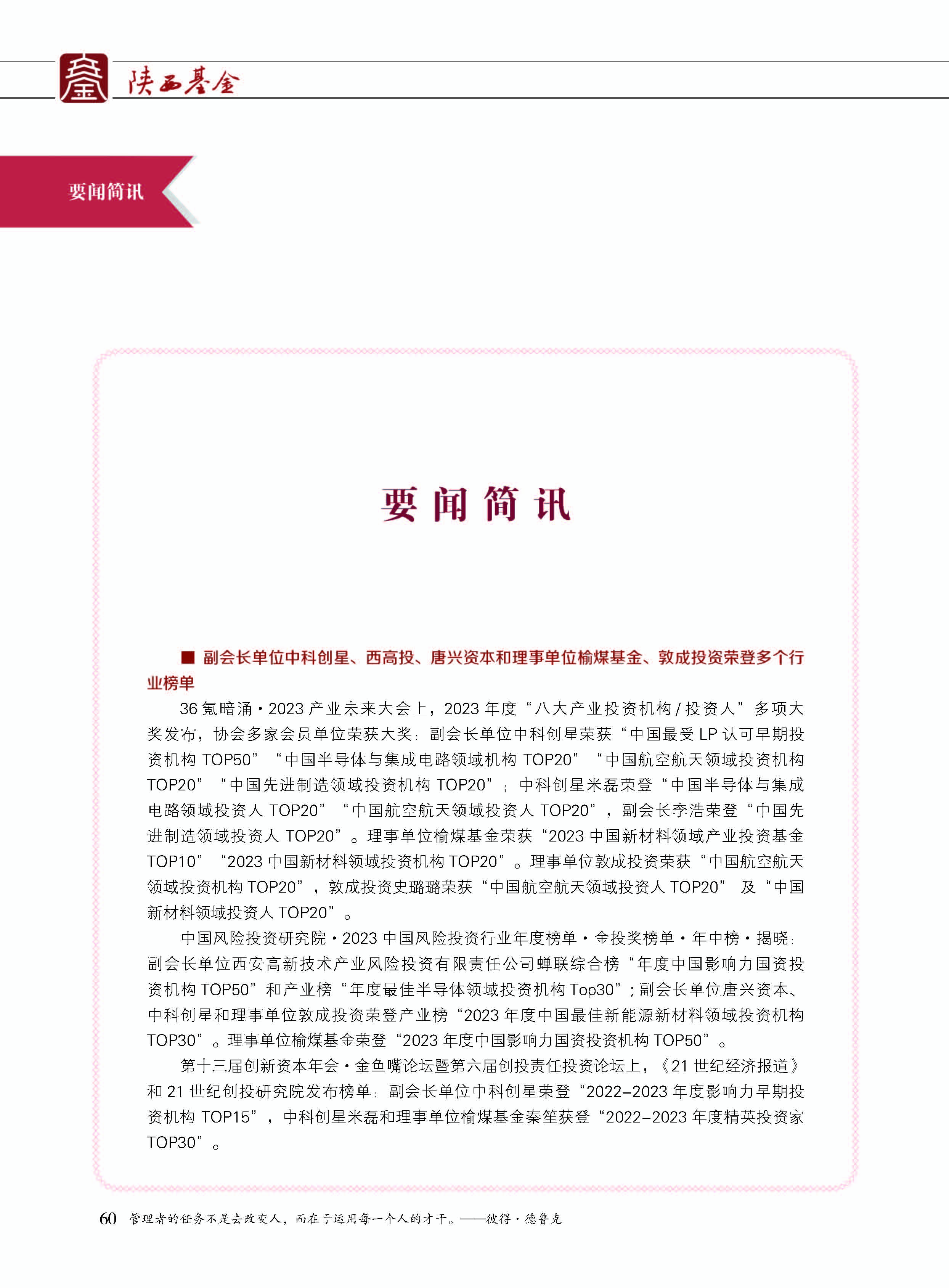 陕西基金

要闻简讯

要闻简讯

■ 副会长单位中科创星、西高投、唐兴资本和理事单位榆煤基金、敦成投资荣登多个行业榜单

36 氪暗涌·2023 产业未来大会上，2023 年度“八大产业投资机构 / 投资人”多项大奖发布，协会多家会员单位荣获大奖：副会长单位中科创星荣获“中国最受 LP 认可早期投资机构 TOP50”“中国半导体与集成电路领域机构 TOP20”“中国航空航天领域投资机构 TOP20”“中国先进制造领域投资机构 TOP20”；中科创星米磊荣登“中国半导体与集成电路领域投资人 TOP20”“中国航空航天领域投资人 TOP20”，副会长李浩荣登“中国先进制造领域投资人 TOP20”。理事单位榆煤基金荣获“2023 中国新材料领域产业投资基金 TOP10”“2023 中国新材料领域投资机构 TOP20”。理事单位敦成投资荣获“中国航空航天领域投资机构 TOP20”，敦成投资史璐璐荣获“中国航空航天领域投资人 TOP20” 及“中国新材料领域投资人 TOP20”。

中国风险投资研究院·2023 中国风险投资行业年度榜单·金投奖榜单·年中榜·揭晓：副会长单位西安高新技术产业风险投资有限责任公司蝉联综合榜“年度中国影响力国资投资机构 TOP50”和产业榜“年度最佳半导体领域投资机构 Top30”；副会长单位唐兴资本、中科创星和理事单位敦成投资荣登产业榜“2023 年度中国最佳新能源新材料领域投资机构 TOP30”。理事单位榆煤基金荣登“2023 年度中国影响力国资投资机构 TOP50”。

第十三届创新资本年会·金鱼嘴论坛暨第六届创投责任投资论坛上，《21 世纪经济报道》和 21 世纪创投研究院发布榜单：副会长单位中科创星荣登“2022–2023 年度影响力早期投资机构 TOP15”，中科创星米磊和理事单位榆煤基金秦笙获登“2022–2023 年度精英投资家 TOP30”。

60 管理者的任务不是去改变人，而在于运用每一个人的才干。——彼得·德鲁克